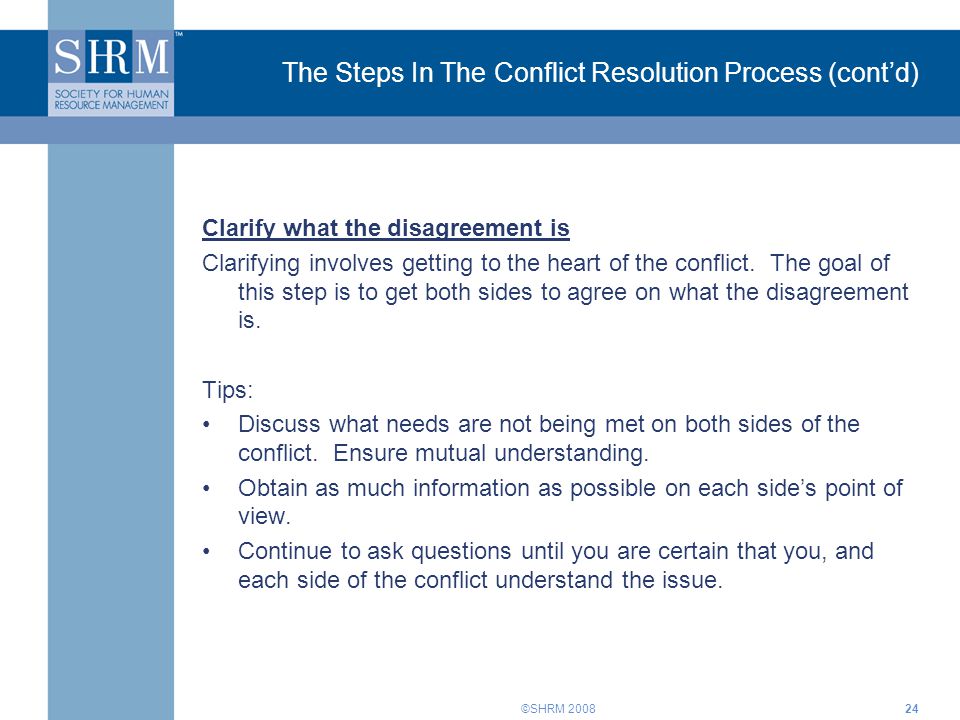 SHRM™
SOCIETY FOR HUMAN RESOURCE MANAGEMENT

The Steps In The Conflict Resolution Process (cont'd)

Clarify what the disagreement is

Clarifying involves getting to the heart of the conflict. The goal of this step is to get both sides to agree on what the disagreement is.

Tips:

• Discuss what needs are not being met on both sides of the conflict. Ensure mutual understanding.
• Obtain as much information as possible on each side's point of view.
• Continue to ask questions until you are certain that you, and each side of the conflict understand the issue.

©SHRM 2008

24